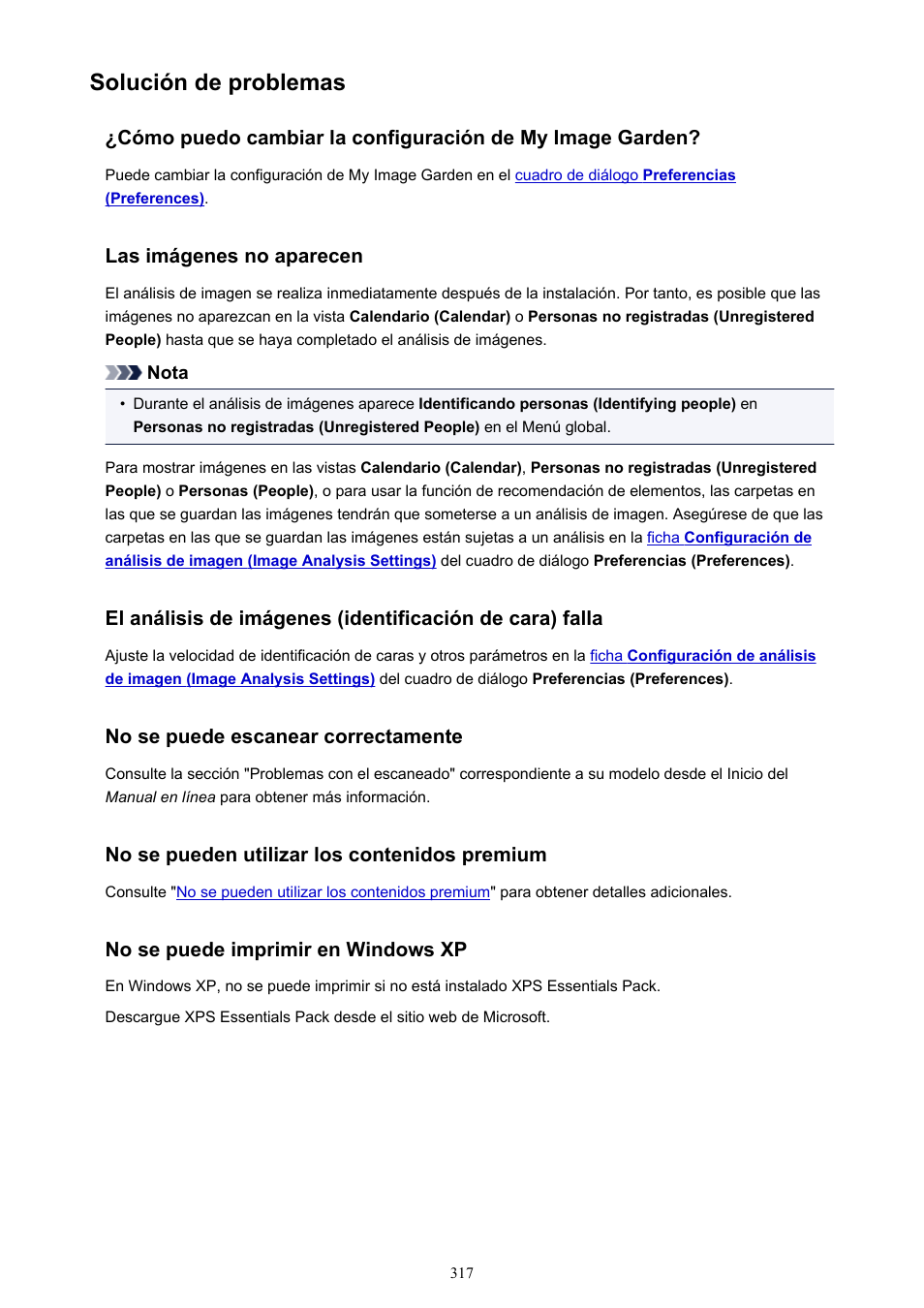 Solución de problemas

¿Cómo puedo cambiar la configuración de My Image Garden?

Puede cambiar la configuración de My Image Garden en el cuadro de diálogo Preferencias (Preferences).

Las imágenes no aparecen

El análisis de imagen se realiza inmediatamente después de la instalación. Por tanto, es posible que las imágenes no aparezcan en la vista Calendario (Calendar) o Personas no registradas (Unregistered People) hasta que se haya completado el análisis de imágenes.

Nota

• Durante el análisis de imágenes aparece Identificando personas (Identifying people) en Personas no registradas (Unregistered People) en el Menú global.

Para mostrar imágenes en las vistas Calendario (Calendar), Personas no registradas (Unregistered People) o Personas (People), o para usar la función de recomendación de elementos, las carpetas en las que se guardan las imágenes tendrán que someterse a un análisis de imagen. Asegúrese de que las carpetas en las que se guardan las imágenes están sujetas a un análisis en la ficha Configuración de análisis de imagen (Image Analysis Settings) del cuadro de diálogo Preferencias (Preferences).

El análisis de imágenes (identificación de cara) falla

Ajuste la velocidad de identificación de caras y otros parámetros en la ficha Configuración de análisis de imagen (Image Analysis Settings) del cuadro de diálogo Preferencias (Preferences).

No se puede escanear correctamente

Consulte la sección "Problemas con el escaneado" correspondiente a su modelo desde el Inicio del Manual en línea para obtener más información.

No se pueden utilizar los contenidos premium

Consulte "No se pueden utilizar los contenidos premium" para obtener detalles adicionales.

No se puede imprimir en Windows XP

En Windows XP, no se puede imprimir si no está instalado XPS Essentials Pack.

Descargue XPS Essentials Pack desde el sitio web de Microsoft.

317